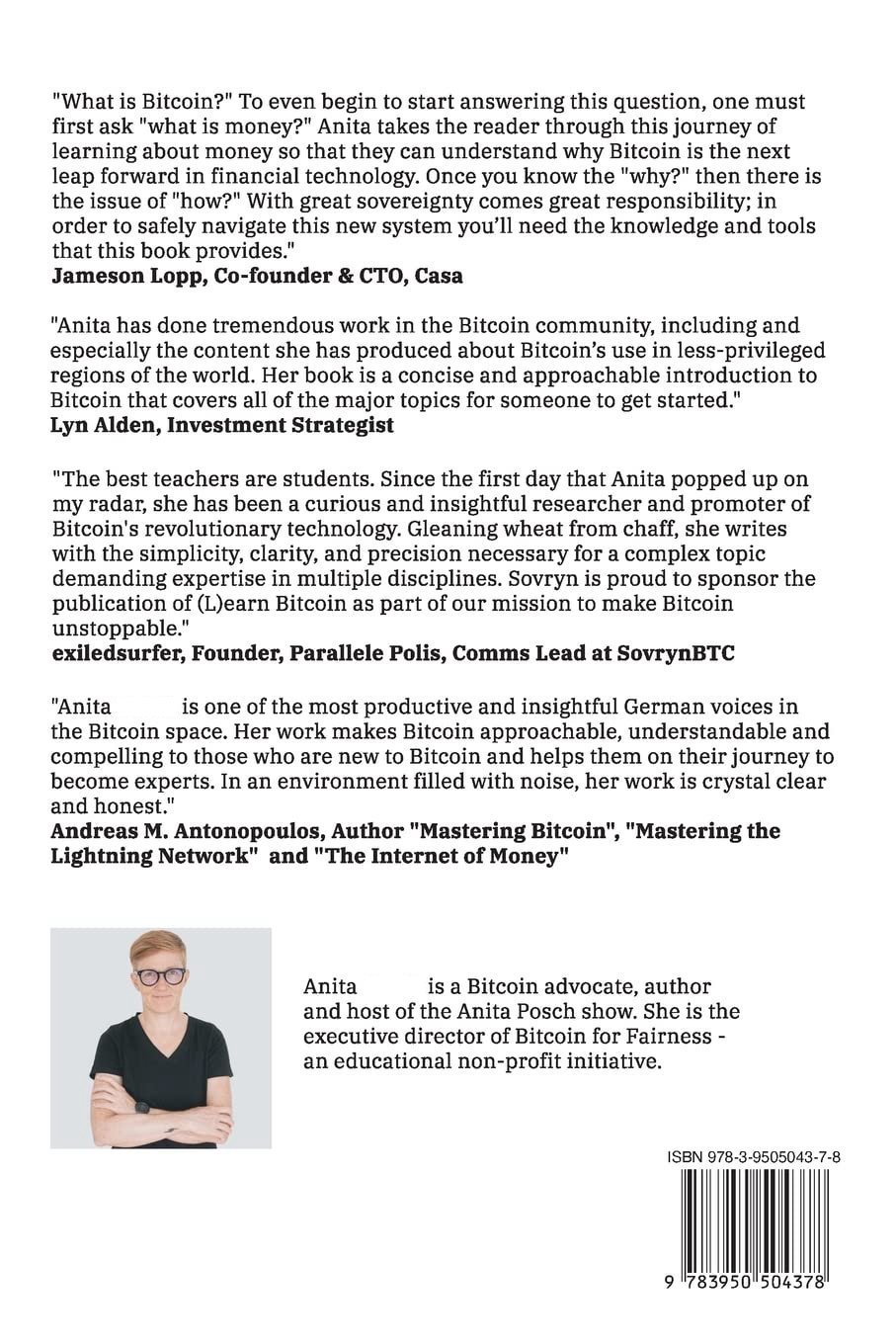 "What is Bitcoin?" To even begin to start answering this question, one must first ask "what is money?" Anita takes the reader through this journey of learning about money so that they can understand why Bitcoin is the next leap forward in financial technology. Once you know the "why?" then there is the issue of "how?" With great sovereignty comes great responsibility; in order to safely navigate this new system you'll need the knowledge and tools that this book provides."
Jameson Lopp, Co-founder & CTO, Casa

"Anita has done tremendous work in the Bitcoin community, including and especially the content she has produced about Bitcoin's use in less-privileged regions of the world. Her book is a concise and approachable introduction to Bitcoin that covers all of the major topics for someone to get started."
Lyn Alden, Investment Strategist

"The best teachers are students. Since the first day that Anita popped up on my radar, she has been a curious and insightful researcher and promoter of Bitcoin's revolutionary technology. Gleaning wheat from chaff, she writes with the simplicity, clarity, and precision necessary for a complex topic demanding expertise in multiple disciplines. Sovryn is proud to sponsor the publication of (L)earn Bitcoin as part of our mission to make Bitcoin unstoppable."
exiledsurfer, Founder, Parallele Polis, Comms Lead at SovrynBTC

"Anita is one of the most productive and insightful German voices in the Bitcoin space. Her work makes Bitcoin approachable, understandable and compelling to those who are new to Bitcoin and helps them on their journey to become experts. In an environment filled with noise, her work is crystal clear and honest."
Andreas M. Antonopoulos, Author "Mastering Bitcoin", "Mastering the Lightning Network" and "The Internet of Money"

Anita is a Bitcoin advocate, author and host of the Anita Posch show. She is the executive director of Bitcoin for Fairness - an educational non-profit initiative.

ISBN 978-3-9505043-7-8

9 783950 504378